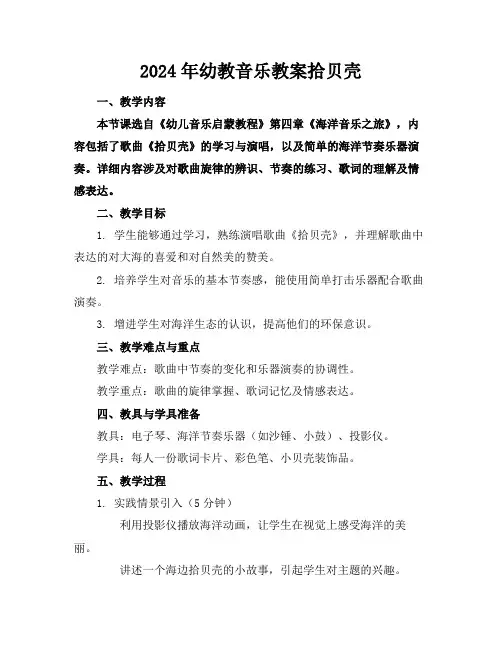 2024年幼教音乐教案拾贝壳

一、教学内容

本节课选自《幼儿音乐启蒙教程》第四章《海洋音乐之旅》，内容包括了歌曲《拾贝壳》的学习与演唱，以及简单的海洋节奏乐器演奏。详细内容涉及对歌曲旋律的辨识、节奏的练习、歌词的理解及情感表达。

二、教学目标

1. 学生能够通过学习，熟练演唱歌曲《拾贝壳》，并理解歌曲中表达的对大海的喜爱和对自然美的赞美。

2. 培养学生对音乐的基本节奏感，能使用简单打击乐器配合歌曲演奏。

3. 增进学生对海洋生态的认识，提高他们的环保意识。

三、教学难点与重点

教学难点：歌曲中节奏的变化和乐器演奏的协调性。

教学重点：歌曲的旋律掌握、歌词记忆及情感表达。

四、教具与学具准备

教具：电子琴、海洋节奏乐器（如沙锤、小鼓）、投影仪。

学具：每人一份歌词卡片、彩色笔、小贝壳装饰品。

五、教学过程

1. 实践情景引入（5分钟）

利用投影仪播放海洋动画，让学生在视觉上感受海洋的美丽。

讲述一个海边拾贝壳的小故事，引起学生对主题的兴趣。